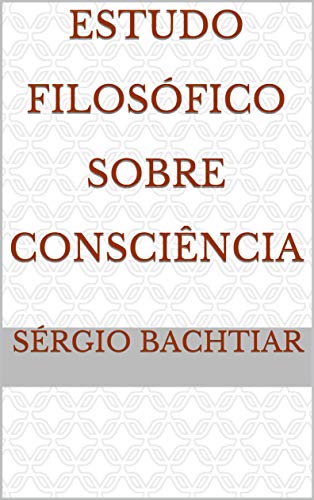 ESTUDO FILOSÓFICO SOBRE CONSCIÊNCIA

SÉRGIO BACHTIAR